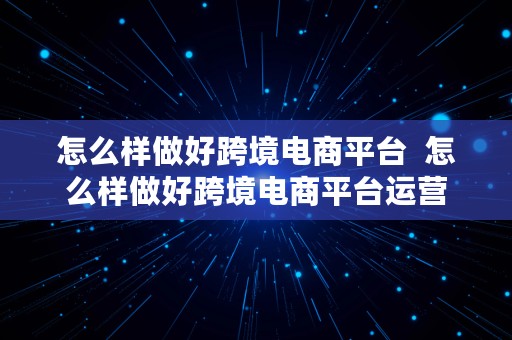 怎么样做好跨境电商平台 怎么样做好跨境电商平台运营